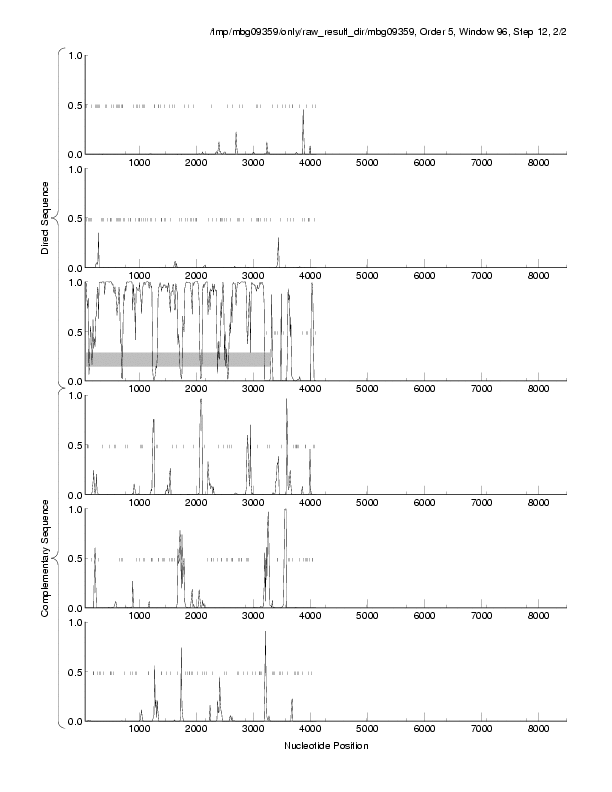 /tmp/mbg09359/only/raw_result_dir/mbg09359, Order 5, Window 96, Step 12, 2/2

Direct Sequence

1.0
0.5
0.0
1000 2000 3000 4000 5000 6000 7000 8000

1.0
0.5
0.0
1000 2000 3000 4000 5000 6000 7000 8000

1.0
0.5
0.0
1000 2000 3000 4000 5000 6000 7000 8000

Complementary Sequence

1.0
0.5
0.0
1000 2000 3000 4000 5000 6000 7000 8000

1.0
0.5
0.0
1000 2000 3000 4000 5000 6000 7000 8000

1.0
0.5
0.0
1000 2000 3000 4000 5000 6000 7000 8000

Nucleotide Position